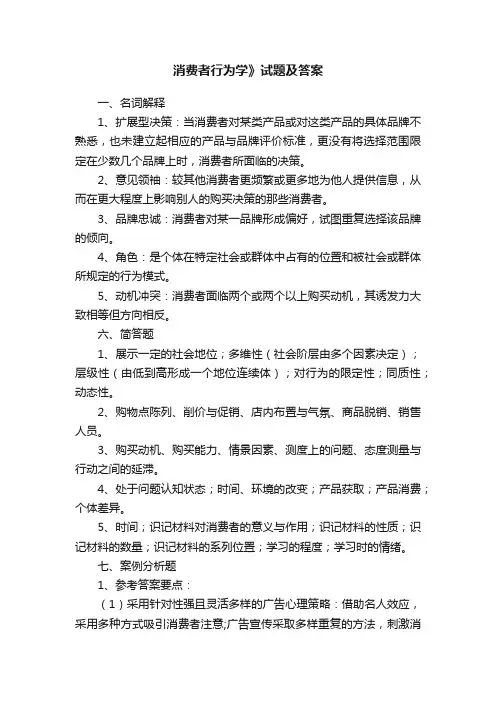 消费者行为学》试题及答案

一、名词解释

1、扩展型决策：当消费者对某类产品或对这类产品的具体品牌不熟悉，也未建立起相应的产品与品牌评价标准，更没有将选择范围限定在少数几个品牌上时，消费者所面临的决策。

2、意见领袖：较其他消费者更频繁或更多地为他人提供信息，从而在更大程度上影响别人的购买决策的那些消费者。

3、品牌忠诚：消费者对某一品牌形成偏好，试图重复选择该品牌的倾向。

4、角色：是个体在特定社会或群体中占有的位置和被社会或群体所规定的行为模式。

5、动机冲突：消费者面临两个或两个以上购买动机，其诱发力大致相等但方向相反。

六、简答题

1、展示一定的社会地位；多维性（社会阶层由多个因素决定）；层级性（由低到高形成一个地位连续体）；对行为的限定性；同质性；动态性。

2、购物点陈列、削价与促销、店内布置与气氛、商品脱销、销售人员。

3、购买动机、购买能力、情景因素、测度上的问题、态度测量与行动之间的延滞。

4、处于问题认知状态；时间、环境的改变；产品获取；产品消费；个体差异。

5、时间；识记材料对消费者的意义与作用；识记材料的性质；识记材料的数量；识记材料的系列位置；学习的程度；学习时的情绪。

七、案例分析题

1、参考答案要点：

（1）采用针对性强且灵活多样的广告心理策略：借助名人效应，采用多种方式吸引消费者注意;广告宣传采取多样重复的方法，刺激消